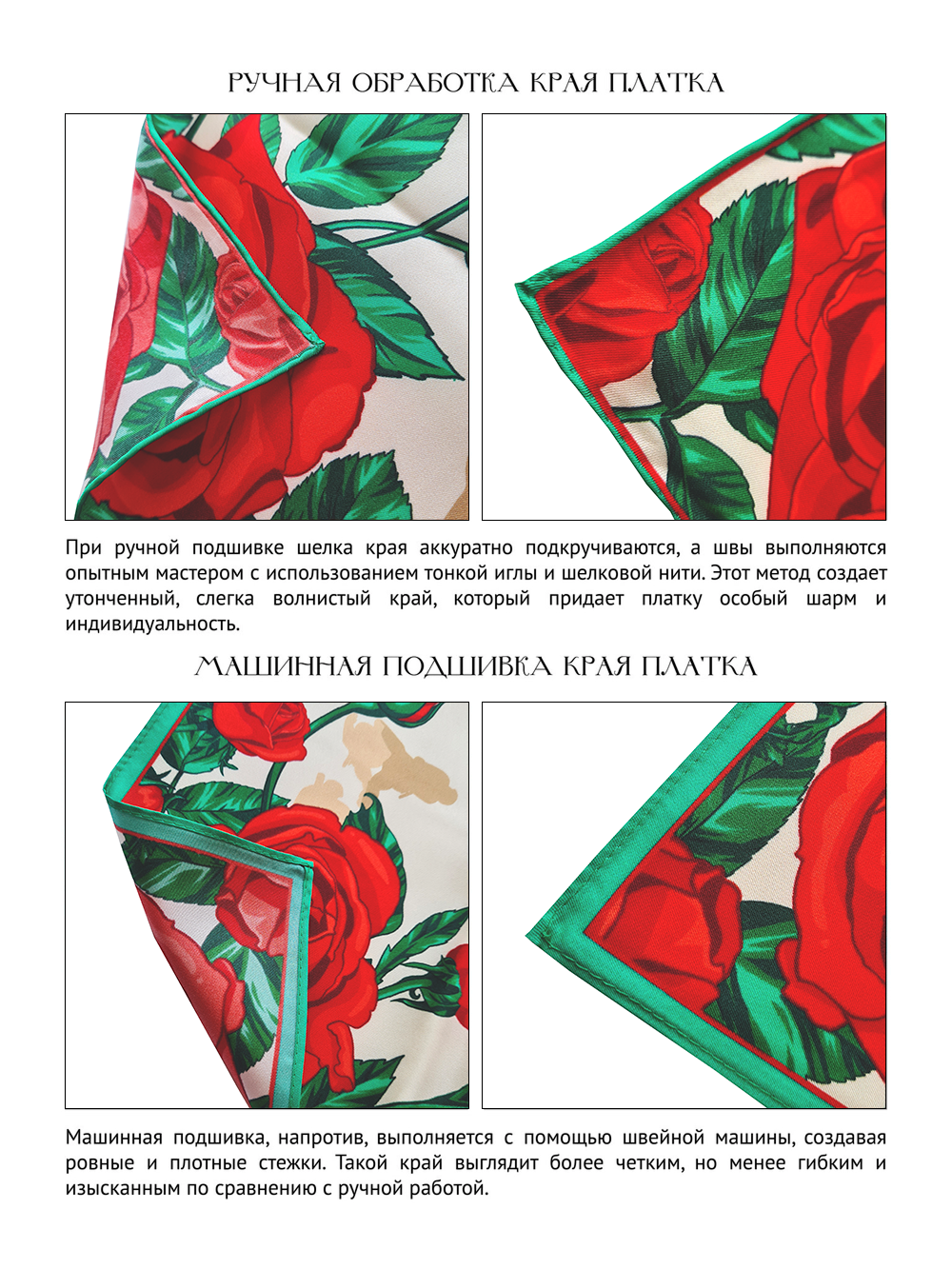 РУЧНАЯ ОБРАБОТКА КРАЯ ПЛАТКА

При ручной подшивке шелка края аккуратно подкручиваются, а швы выполняются опытным мастером с использованием тонкой иглы и шелковой нити. Этот метод создает утонченный, слегка волнистый край, который придает платку особый шарм и индивидуальность.

МАШИННАЯ ПОДШИВКА КРАЯ ПЛАТКА

Машинная подшивка, напротив, выполняется с помощью швейной машины, создавая ровные и плотные стежки. Такой край выглядит более четким, но менее гибким и изысканным по сравнению с ручной работой.